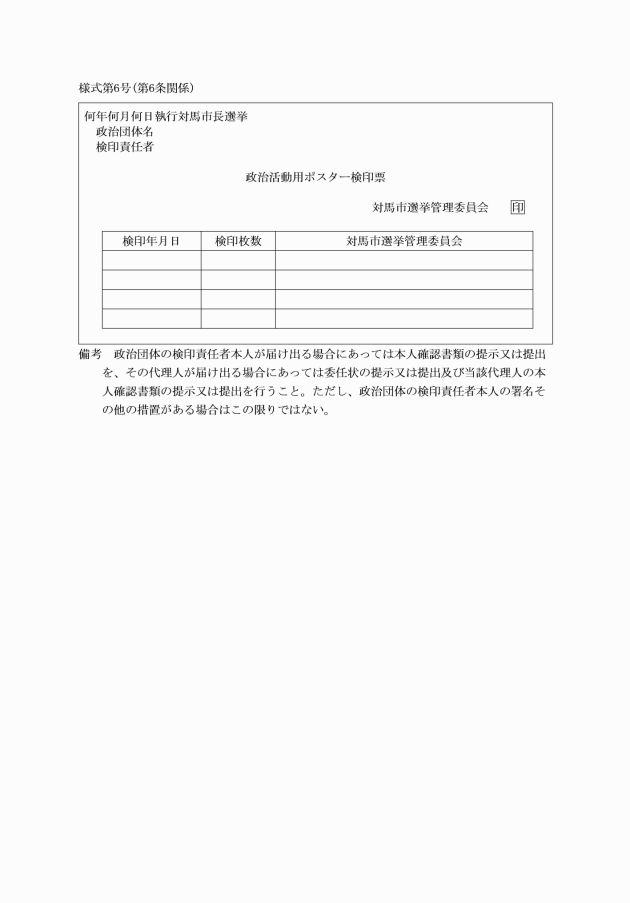 様式第6号(第6条関係)

何年何月何日執行対馬市長選挙
政治団体名
検印責任者

政治活動用ポスター検印票

対馬市選挙管理委員会 印

| 検印年月日 | 検印枚数 | 対馬市選挙管理委員会 |
|---|---|---|
| | | |
| | | |
| | | |
| | | |

備考　政治団体の検印責任者本人が届け出る場合にあっては本人確認書類の提示又は提出を、その代理人が届け出る場合にあっては委任状の提示又は提出及び当該代理人の本人確認書類の提示又は提出を行うこと。ただし、政治団体の検印責任者本人の署名その他の措置がある場合はこの限りではない。